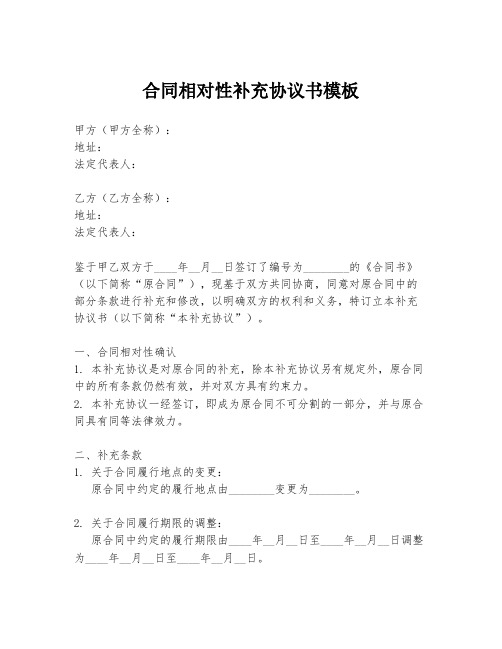 合同相对性补充协议书模板

甲方（甲方全称）：
地址：
法定代表人：

乙方（乙方全称）：
地址：
法定代表人：

鉴于甲乙双方于____年__月__日签订了编号为________的《合同书》（以下简称“原合同”），现基于双方共同协商，同意对原合同中的部分条款进行补充和修改，以明确双方的权利和义务，特订立本补充协议书（以下简称“本补充协议”）。

一、合同相对性确认
1. 本补充协议是对原合同的补充，除本补充协议另有规定外，原合同中的所有条款仍然有效，并对双方具有约束力。
2. 本补充协议一经签订，即成为原合同不可分割的一部分，并与原合同具有同等法律效力。

二、补充条款
1. 关于合同履行地点的变更：
原合同中约定的履行地点由________变更为________。

2. 关于合同履行期限的调整：
原合同中约定的履行期限由____年__月__日至____年__月__日调整为____年__月__日至____年__月__日。